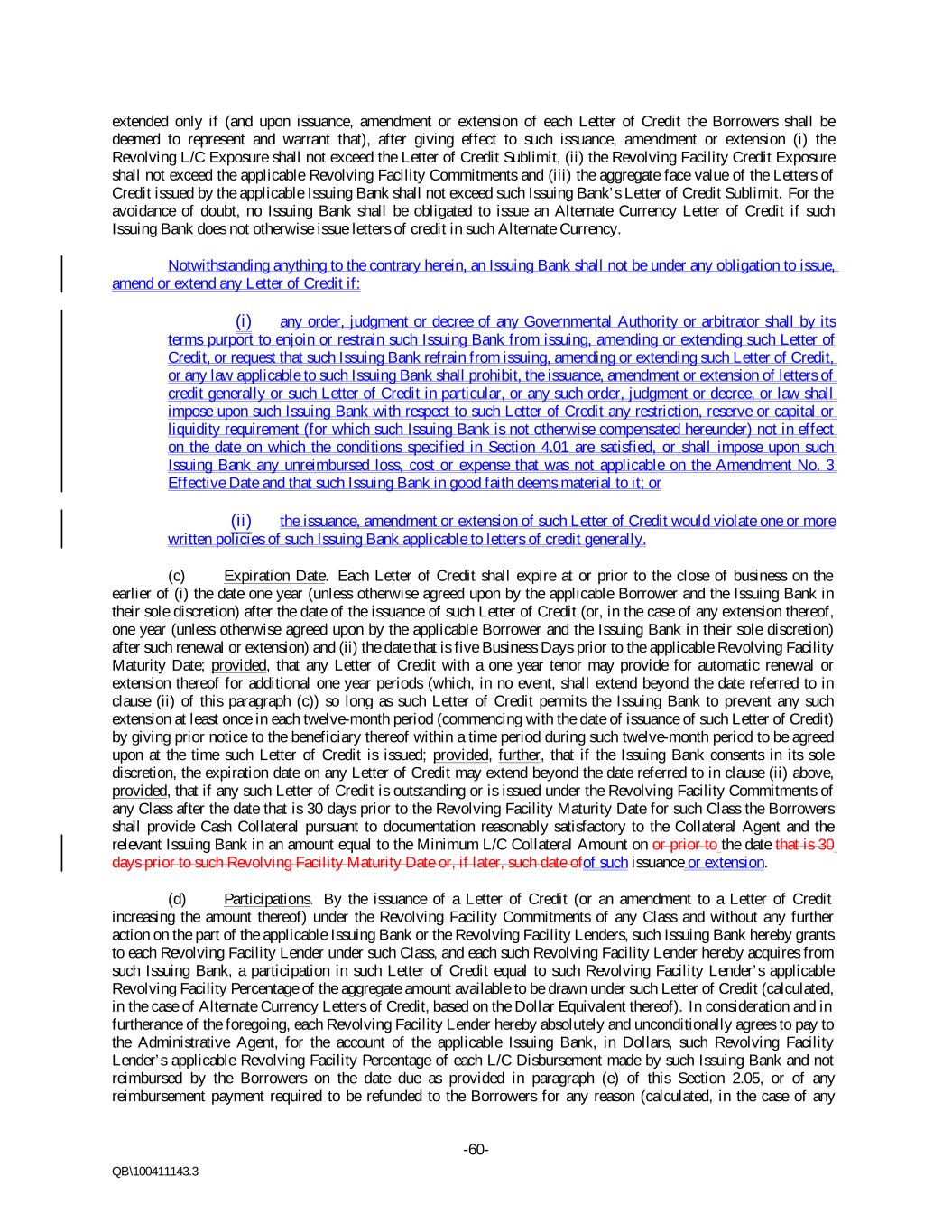 extended only if (and upon issuance, amendment or extension of each Letter of Credit the Borrowers shall be deemed to represent and warrant that), after giving effect to such issuance, amendment or extension (i) the Revolving L/C Exposure shall not exceed the Letter of Credit Sublimit, (ii) the Revolving Facility Credit Exposure shall not exceed the applicable Revolving Facility Commitments and (iii) the aggregate face value of the Letters of Credit issued by the applicable Issuing Bank shall not exceed such Issuing Bank's Letter of Credit Sublimit. For the avoidance of doubt, no Issuing Bank shall be obligated to issue an Alternate Currency Letter of Credit if such Issuing Bank does not otherwise issue letters of credit in such Alternate Currency.

Notwithstanding anything to the contrary herein, an Issuing Bank shall not be under any obligation to issue, amend or extend any Letter of Credit if:

(i) any order, judgment or decree of any Governmental Authority or arbitrator shall by its terms purport to enjoin or restrain such Issuing Bank from issuing, amending or extending such Letter of Credit, or request that such Issuing Bank refrain from issuing, amending or extending such Letter of Credit, or any law applicable to such Issuing Bank shall prohibit, the issuance, amendment or extension of letters of credit generally or such Letter of Credit in particular, or any such order, judgment or decree, or law shall impose upon such Issuing Bank with respect to such Letter of Credit any restriction, reserve or capital or liquidity requirement (for which such Issuing Bank is not otherwise compensated hereunder) not in effect on the date on which the conditions specified in Section 4.01 are satisfied, or shall impose upon such Issuing Bank any unreimbursed loss, cost or expense that was not applicable on the Amendment No. 3 Effective Date and that such Issuing Bank in good faith deems material to it; or

(ii) the issuance, amendment or extension of such Letter of Credit would violate one or more written policies of such Issuing Bank applicable to letters of credit generally.

(c) Expiration Date. Each Letter of Credit shall expire at or prior to the close of business on the earlier of (i) the date one year (unless otherwise agreed upon by the applicable Borrower and the Issuing Bank in their sole discretion) after the date of the issuance of such Letter of Credit (or, in the case of any extension thereof, one year (unless otherwise agreed upon by the applicable Borrower and the Issuing Bank in their sole discretion) after such renewal or extension) and (ii) the date that is five Business Days prior to the applicable Revolving Facility Maturity Date; provided, that any Letter of Credit with a one year tenor may provide for automatic renewal or extension thereof for additional one year periods (which, in no event, shall extend beyond the date referred to in clause (ii) of this paragraph (c)) so long as such Letter of Credit permits the Issuing Bank to prevent any such extension at least once in each twelve-month period (commencing with the date of issuance of such Letter of Credit) by giving prior notice to the beneficiary thereof within a time period during such twelve-month period to be agreed upon at the time such Letter of Credit is issued; provided, further, that if the Issuing Bank consents in its sole discretion, the expiration date on any Letter of Credit may extend beyond the date referred to in clause (ii) above, provided, that if any such Letter of Credit is outstanding or is issued under the Revolving Facility Commitments of any Class after the date that is 30 days prior to the Revolving Facility Maturity Date for such Class the Borrowers shall provide Cash Collateral pursuant to documentation reasonably satisfactory to the Collateral Agent and the relevant Issuing Bank in an amount equal to the Minimum L/C Collateral Amount on or prior to the date that is 30 days prior to such Revolving Facility Maturity Date or, if later, such date ofof such issuance or extension.

(d) Participations. By the issuance of a Letter of Credit (or an amendment to a Letter of Credit increasing the amount thereof) under the Revolving Facility Commitments of any Class and without any further action on the part of the applicable Issuing Bank or the Revolving Facility Lenders, such Issuing Bank hereby grants to each Revolving Facility Lender under such Class, and each such Revolving Facility Lender hereby acquires from such Issuing Bank, a participation in such Letter of Credit equal to such Revolving Facility Lender's applicable Revolving Facility Percentage of the aggregate amount available to be drawn under such Letter of Credit (calculated, in the case of Alternate Currency Letters of Credit, based on the Dollar Equivalent thereof). In consideration and in furtherance of the foregoing, each Revolving Facility Lender hereby absolutely and unconditionally agrees to pay to the Administrative Agent, for the account of the applicable Issuing Bank, in Dollars, such Revolving Facility Lender's applicable Revolving Facility Percentage of each L/C Disbursement made by such Issuing Bank and not reimbursed by the Borrowers on the date due as provided in paragraph (e) of this Section 2.05, or of any reimbursement payment required to be refunded to the Borrowers for any reason (calculated, in the case of any

-60-

QB\100411143.3